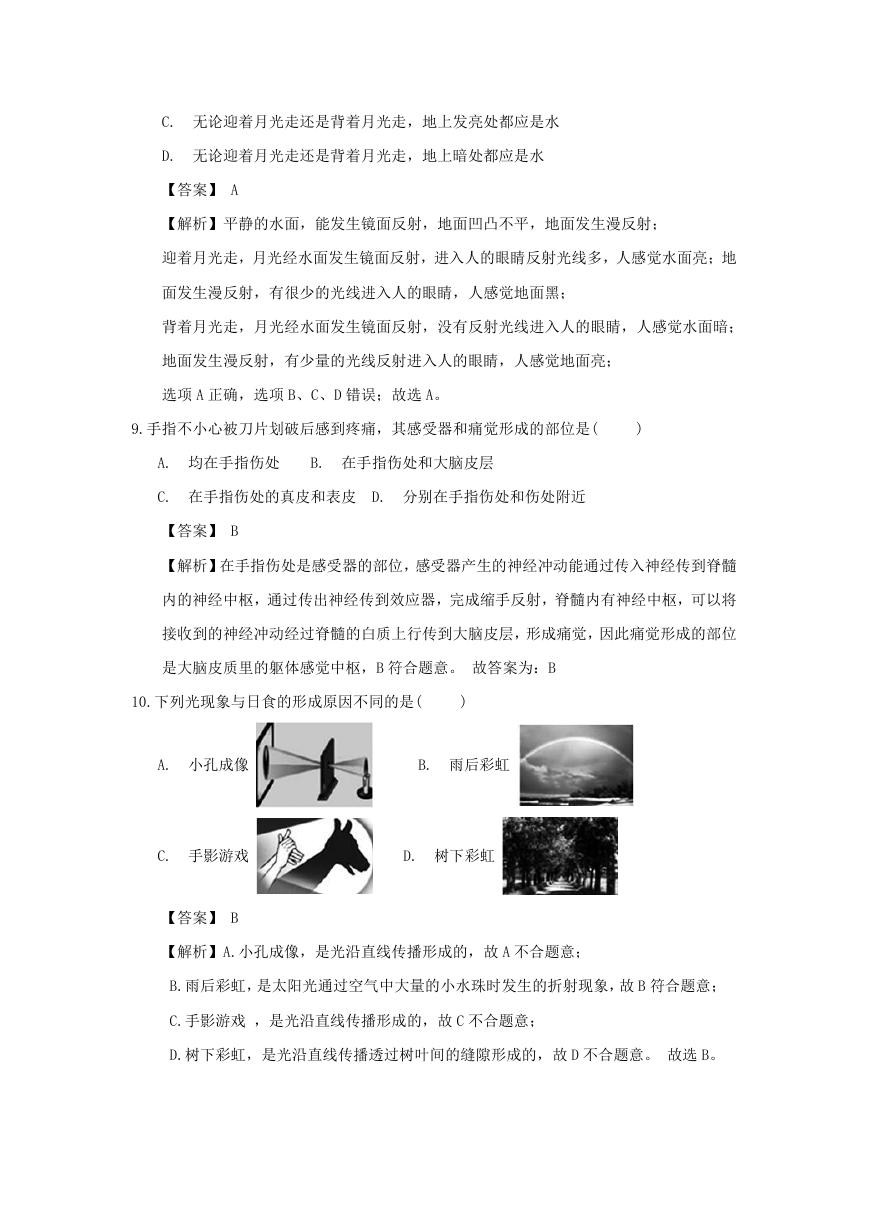 C. 无论迎着月光走还是背着月光走，地上发亮处都应是水

D. 无论迎着月光走还是背着月光走，地上暗处都应是水

【答案】 A

【解析】平静的水面，能发生镜面反射，地面凹凸不平，地面发生漫反射；

迎着月光走，月光经水面发生镜面反射，进入人的眼睛反射光线多，人感觉水面亮；地面发生漫反射，有很少的光线进入人的眼睛，人感觉地面黑；

背着月光走，月光经水面发生镜面反射，没有反射光线进入人的眼睛，人感觉水面暗；地面发生漫反射，有少量的光线反射进入人的眼睛，人感觉地面亮；

选项 A 正确，选项 B、C、D 错误；故选 A。

9.手指不小心被刀片划破后感到疼痛，其感受器和痛觉形成的部位是(　　)

A. 均在手指伤处　　B. 在手指伤处和大脑皮层

C. 在手指伤处的真皮和表皮　D. 分别在手指伤处和伤处附近

【答案】 B

【解析】在手指伤处是感受器的部位，感受器产生的神经冲动能通过传入神经传到脊髓内的神经中枢，通过传出神经传到效应器，完成缩手反射，脊髓内有神经中枢，可以将接收到的神经冲动经过脊髓的白质上行传到大脑皮层，形成痛觉，因此痛觉形成的部位是大脑皮质里的躯体感觉中枢，B 符合题意。 故答案为：B

10.下列光现象与日食的形成原因不同的是(　　)

A. 小孔成像　　B. 雨后彩虹

C. 手影游戏　　D. 树下彩虹

【答案】 B

【解析】A.小孔成像，是光沿直线传播形成的，故 A 不合题意；

B.雨后彩虹，是太阳光通过空气中大量的小水珠时发生的折射现象，故 B 符合题意；

C.手影游戏 ，是光沿直线传播形成的，故 C 不合题意；

D.树下彩虹，是光沿直线传播透过树叶间的缝隙形成的，故 D 不合题意。 故选 B。